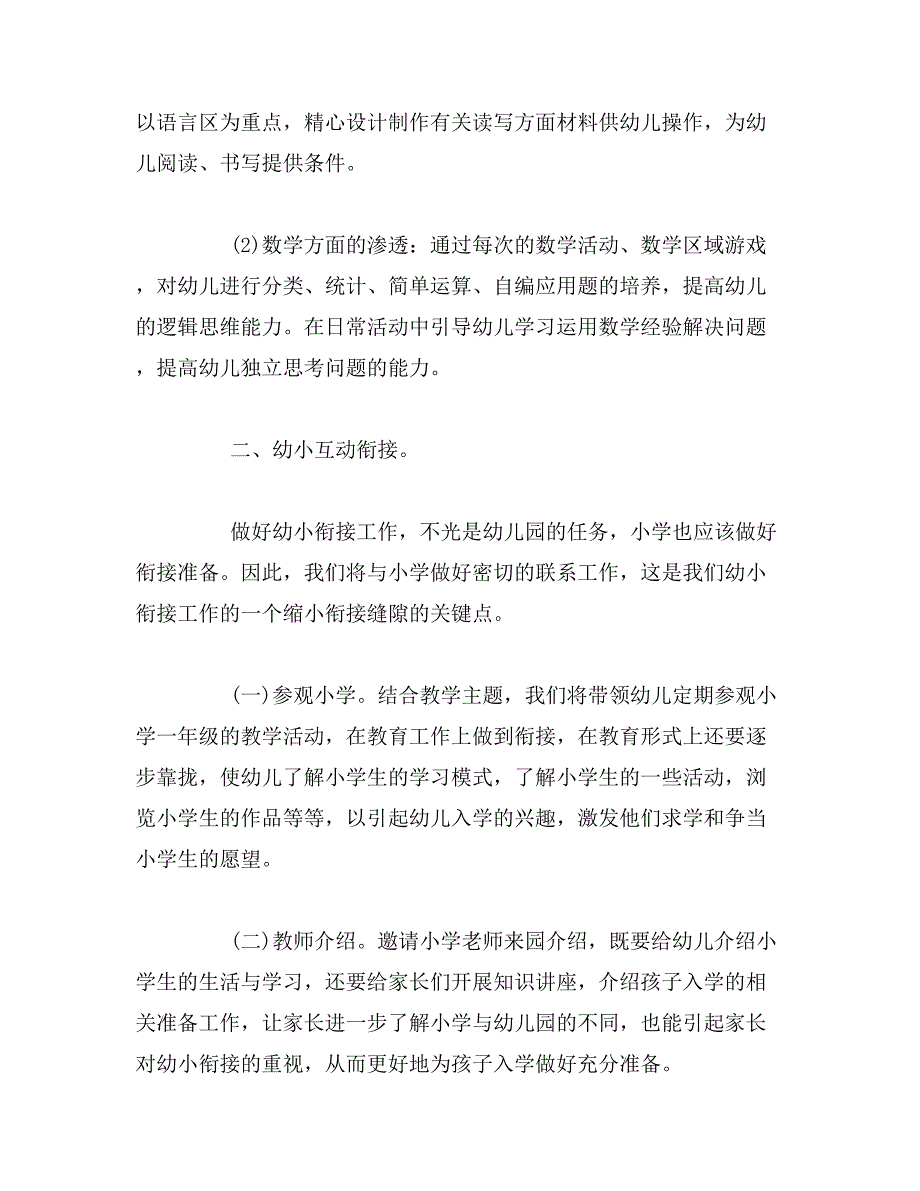 以语言区为重点，精心设计制作有关读写方面材料供幼儿操作，为幼儿阅读、书写提供条件。

(2)数学方面的渗透：通过每次的数学活动、数学区域游戏，对幼儿进行分类、统计、简单运算、自编应用题的培养，提高幼儿的逻辑思维能力。在日常活动中引导幼儿学习运用数学经验解决问题，提高幼儿独立思考问题的能力。

二、幼小互动衔接。

做好幼小衔接工作，不光是幼儿园的任务，小学也应该做好衔接准备。因此，我们将与小学做好密切的联系工作，这是我们幼小衔接工作的一个缩小衔接缝隙的关键点。

(一)参观小学。结合教学主题，我们将带领幼儿定期参观小学一年级的教学活动，在教育工作上做到衔接，在教育形式上还要逐步靠拢，使幼儿了解小学生的学习模式，了解小学生的一些活动，浏览小学生的作品等等，以引起幼儿入学的兴趣，激发他们求学和争当小学生的愿望。

(二)教师介绍。邀请小学老师来园介绍，既要给幼儿介绍小学生的生活与学习，还要给家长们开展知识讲座，介绍孩子入学的相关准备工作，让家长进一步了解小学与幼儿园的不同，也能引起家长对幼小衔接的重视，从而更好地为孩子入学做好充分准备。